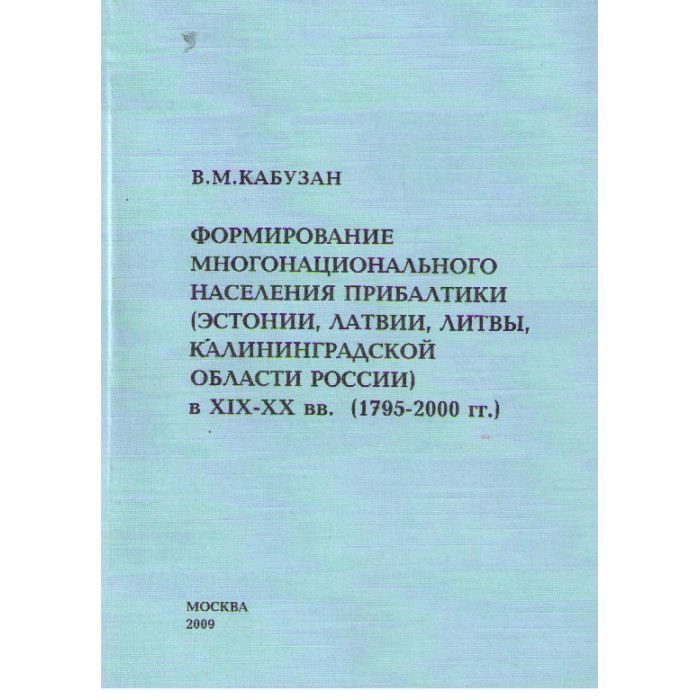 В.М.КАБУЗАН

ФОРМИРОВАНИЕ МНОГОНАЦИОНАЛЬНОГО НАСЕЛЕНИЯ ПРИБАЛТИКИ (ЭСТОНИИ, ЛАТВИИ, ЛИТВЫ, КАЛИНИНГРАДСКОЙ ОБЛАСТИ РОССИИ) в XIX-XX вв. (1795-2000 гг.)

МОСКВА
2009